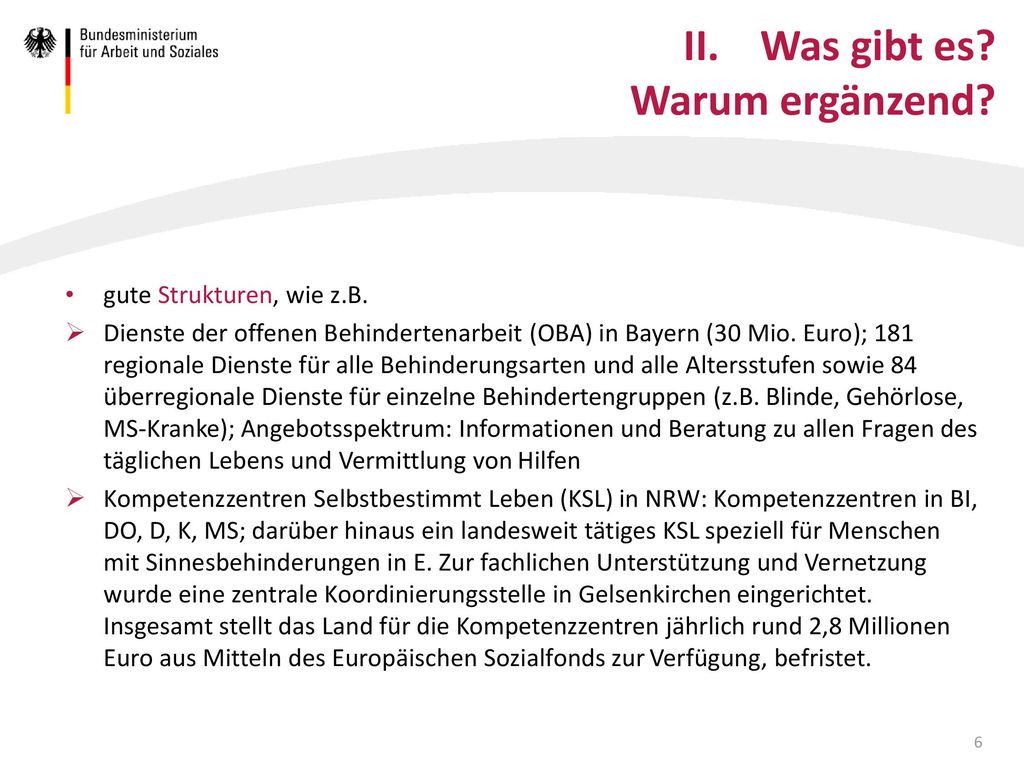 Bundesministerium
für Arbeit und Soziales

II. Was gibt es?
Warum ergänzend?

• gute Strukturen, wie z.B.

➢ Dienste der offenen Behindertenarbeit (OBA) in Bayern (30 Mio. Euro); 181 regionale Dienste für alle Behinderungsarten und alle Altersstufen sowie 84 überregionale Dienste für einzelne Behindertengruppen (z.B. Blinde, Gehörlose, MS-Kranke); Angebotsspektrum: Informationen und Beratung zu allen Fragen des täglichen Lebens und Vermittlung von Hilfen

➢ Kompetenzzentren Selbstbestimmt Leben (KSL) in NRW: Kompetenzzentren in BI, DO, D, K, MS; darüber hinaus ein landesweit tätiges KSL speziell für Menschen mit Sinnesbehinderungen in E. Zur fachlichen Unterstützung und Vernetzung wurde eine zentrale Koordinierungsstelle in Gelsenkirchen eingerichtet. Insgesamt stellt das Land für die Kompetenzzentren jährlich rund 2,8 Millionen Euro aus Mitteln des Europäischen Sozialfonds zur Verfügung, befristet.

6